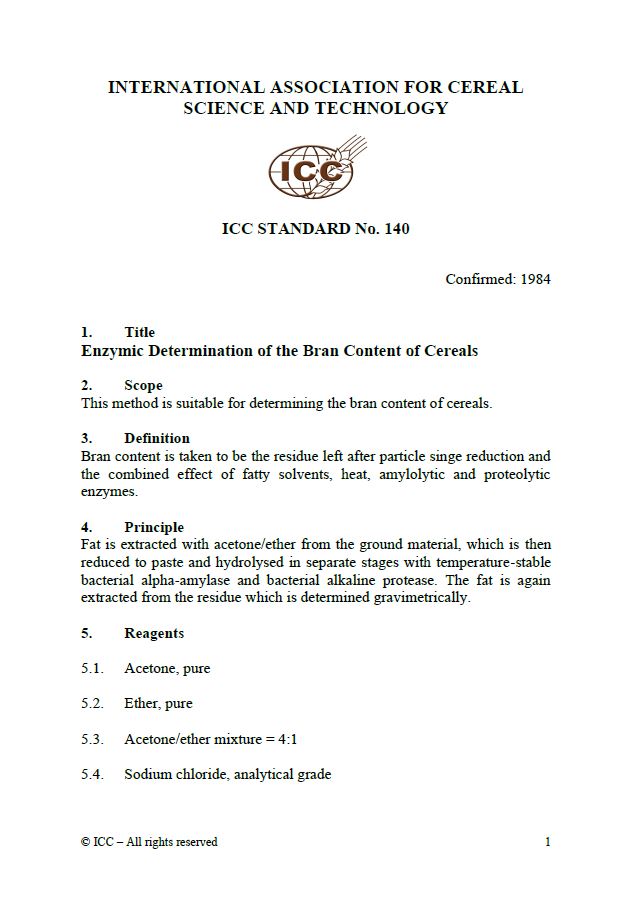 INTERNATIONAL ASSOCIATION FOR CEREAL SCIENCE AND TECHNOLOGY

ICC

ICC STANDARD No. 140

Confirmed: 1984

1. Title
Enzymic Determination of the Bran Content of Cereals

2. Scope
This method is suitable for determining the bran content of cereals.

3. Definition
Bran content is taken to be the residue left after particle singe reduction and the combined effect of fatty solvents, heat, amylolytic and proteolytic enzymes.

4. Principle
Fat is extracted with acetone/ether from the ground material, which is then reduced to paste and hydrolysed in separate stages with temperature-stable bacterial alpha-amylase and bacterial alkaline protease. The fat is again extracted from the residue which is determined gravimetrically.

5. Reagents

5.1. Acetone, pure

5.2. Ether, pure

5.3. Acetone/ether mixture = 4:1

5.4. Sodium chloride, analytical grade

© ICC – All rights reserved

1